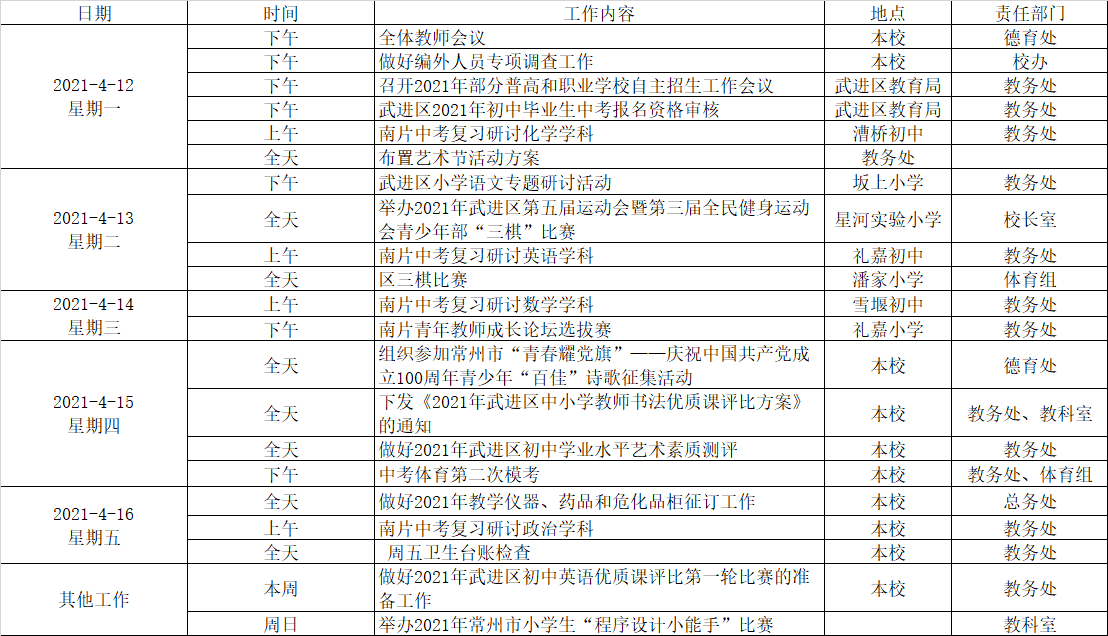 | 日期 | 时间 | 工作内容 | 地点 | 责任部门 |
|---|---|---|---|---|
| 2021-4-12 星期一 | 下午 | 全体教师会议 | 本校 | 德育处 |
| | 下午 | 做好编外人员专项调查工作 | 本校 | 校办 |
| | 下午 | 召开2021年部分普高和职业学校自主招生工作会议 | 武进区教育局 | 教务处 |
| | 下午 | 武进区2021年初中毕业生中考报名资格审核 | 武进区教育局 | 教务处 |
| | 上午 | 南片中考复习研讨化学学科 | 漕桥初中 | 教务处 |
| | 全天 | 布置艺术节活动方案 | 教务处 | |
| 2021-4-13 星期二 | 下午 | 武进区小学语文专题研讨活动 | 坂上小学 | 教务处 |
| | 全天 | 举办2021年武进区第五届运动会暨第三届全民健身运动会青少年部“三棋”比赛 | 星河实验小学 | 校长室 |
| | 上午 | 南片中考复习研讨英语学科 | 礼嘉初中 | 教务处 |
| | 全天 | 区三棋比赛 | 潘家小学 | 体育组 |
| 2021-4-14 星期三 | 上午 | 南片中考复习研讨数学学科 | 雪堰初中 | 教务处 |
| | 下午 | 南片青年教师成长论坛选拔赛 | 礼嘉小学 | 教务处 |
| 2021-4-15 星期四 | 全天 | 组织参加常州市“青春耀党旗”——庆祝中国共产党成立100周年青少年“百佳”诗歌征集活动 | 本校 | 德育处 |
| | 全天 | 下发《2021年武进区中小学教师书法优质课评比方案》的通知 | 本校 | 教务处、教科室 |
| | 全天 | 做好2021年武进区初中学业水平艺术素质测评 | 本校 | 教务处 |
| | 下午 | 中考体育第二次模考 | 本校 | 教务处、体育组 |
| 2021-4-16 星期五 | 全天 | 做好2021年教学仪器、药品和危化品柜征订工作 | 本校 | 总务处 |
| | 上午 | 南片中考复习研讨政治学科 | 本校 | 教务处 |
| | 全天 | 周五卫生台账检查 | 本校 | 教务处 |
| 其他工作 | 本周 | 做好2021年武进区初中英语优质课评比第一轮比赛的准备工作 | 本校 | 教务处 |
| | 周日 | 举办2021年常州市小学生“程序设计小能手”比赛 | | 教科室 |